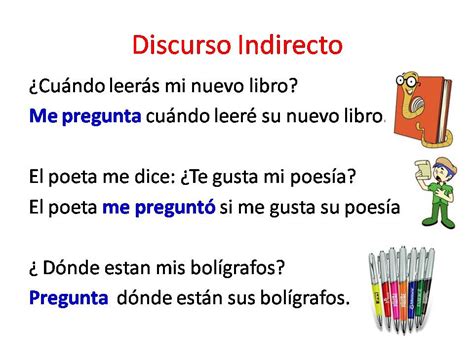 Discurso Indirecto

¿Cuándo leerás mi nuevo libro?

Me pregunta cuándo leeré su nuevo libro.

El poeta me dice: ¿Te gusta mi poesía?

El poeta me preguntó si me gusta su poesía

¿ Dónde estan mis bolígrafos?

Pregunta dónde están sus bolígrafos.